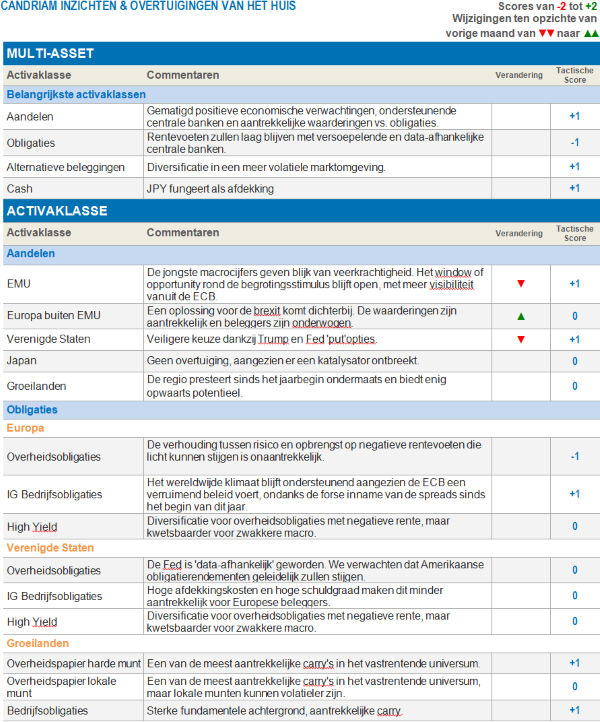 CANDRIAM INZICHTEN & OVERTUIGINGEN VAN HET HUIS

Scores van -2 tot +2
Wijzigingen ten opzichte van vorige maand van ▼▼ naar ▲▲

MULTI-ASSET

| Activaklasse | Commentaren | Verandering | Tactische Score |
|---|---|---|---|
| Belangrijkste activaklassen | | | |
| Aandelen | Gematigd positieve economische verwachtingen, ondersteunende centrale banken en aantrekkelijke waarderingen vs. obligaties. | | +1 |
| Obligaties | Rentevoeten zullen laag blijven met versoepelende en data-afhankelijke centrale banken. | | -1 |
| Alternatieve beleggingen | Diversificatie in een meer volatiele marktomgeving. | | +1 |
| Cash | JPY fungeert als afdekking | | +1 |

ACTIVAKLASSE

| Activaklasse | Commentaren | Verandering | Tactische Score |
|---|---|---|---|
| Aandelen | | | |
| EMU | De jongste macrocijfers geven blijk van veerkrachtigheid. Het window of opportunity rond de begrotingsstimulus blijft open, met meer visibiliteit vanuit de ECB. | ▼ | +1 |
| Europa buiten EMU | Een oplossing voor de brexit komt dichterbij. De waarderingen zijn aantrekkelijk en beleggers zijn onderwogen. | ▲ | 0 |
| Verenigde Staten | Veiligere keuze dankzij Trump en Fed 'put'opties. | ▼ | +1 |
| Japan | Geen overtuiging, aangezien er een katalysator ontbreekt. | | 0 |
| Groeilanden | De regio presteert sinds het jaarbegin ondermaats en biedt enig opwaarts potentieel. | | 0 |
| Obligaties | | | |
| Europa | | | |
| Overheidsobligaties | De verhouding tussen risico en opbrengst op negatieve rentevoeten die licht kunnen stijgen is onaantrekkelijk. | | -1 |
| IG Bedrijfsobligaties | Het wereldwijde klimaat blijft ondersteunend aangezien de ECB een verruimend beleid voert, ondanks de forse inname van de spreads sinds het begin van dit jaar. | | +1 |
| High Yield | Diversificatie voor overheidsobligaties met negatieve rente, maar kwetsbaarder voor zwakkere macro. | | 0 |
| Verenigde Staten | | | |
| Overheidsobligaties | De Fed is 'data-afhankelijk' geworden. We verwachten dat Amerikaanse obligatierendementen geleidelijk zullen stijgen. | | 0 |
| IG Bedrijfsobligaties | Hoge afdekkingskosten en hoge schuldgraad maken dit minder aantrekkelijk voor Europese beleggers. | | 0 |
| High Yield | Diversificatie voor overheidsobligaties met negatieve rente, maar kwetsbaarder voor zwakkere macro. | | 0 |
| Groeilanden | | | |
| Overheidspapier harde munt | Een van de meest aantrekkelijke carry's in het vastrentende universum. | | +1 |
| Overheidspapier lokale munt | Een van de meest aantrekkelijke carry's in het vastrentende universum, maar lokale munten kunnen volatieler zijn. | | 0 |
| Bedrijfsobligaties | Sterke fundamentele achtergrond, aantrekkelijke carry. | | +1 |